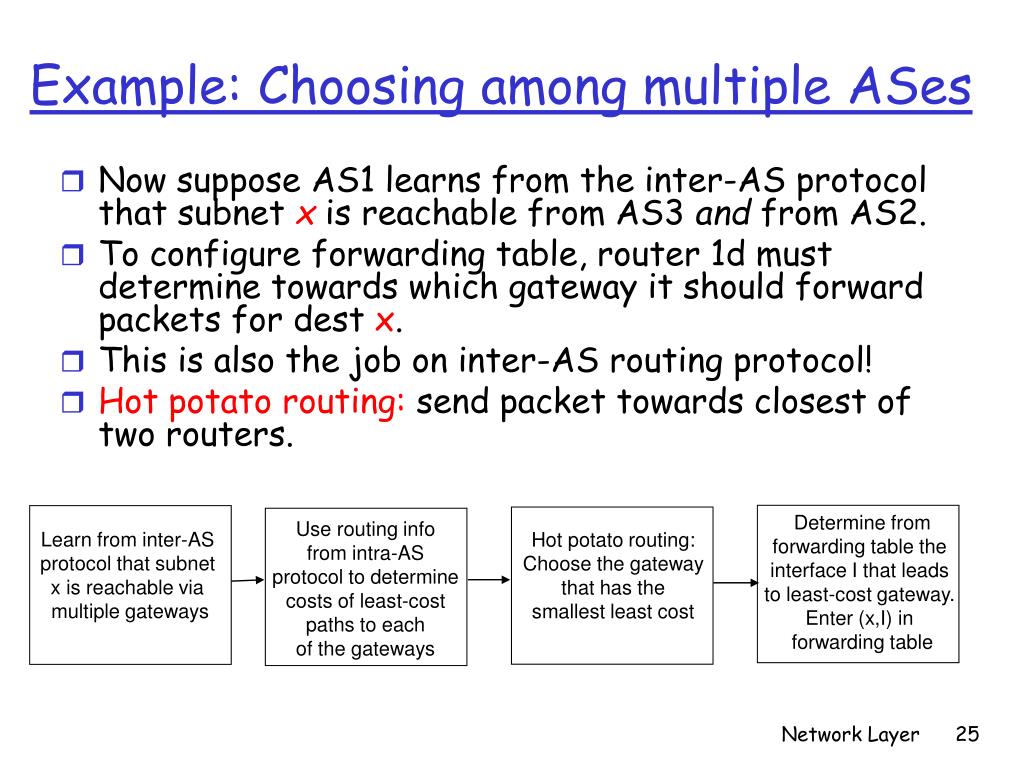 Example: Choosing among multiple ASes

Now suppose AS1 learns from the inter-AS protocol that subnet x is reachable from AS3 and from AS2.

To configure forwarding table, router 1d must determine towards which gateway it should forward packets for dest x.

This is also the job on inter-AS routing protocol!

Hot potato routing: send packet towards closest of two routers.

Learn from inter-AS protocol that subnet x is reachable via multiple gateways

Use routing info from intra-AS protocol to determine costs of least-cost paths to each of the gateways

Hot potato routing: Choose the gateway that has the smallest least cost

Determine from forwarding table the interface I that leads to least-cost gateway. Enter (x,I) in forwarding table

Network Layer 25